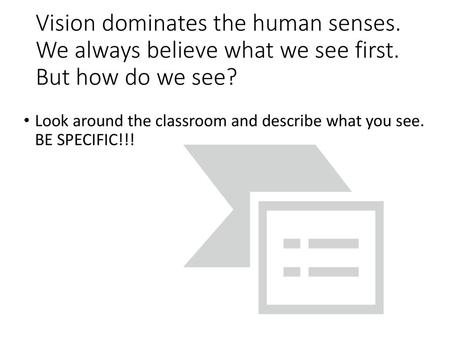 Vision dominates the human senses. We always believe what we see first. But how do we see?

• Look around the classroom and describe what you see. BE SPECIFIC!!!